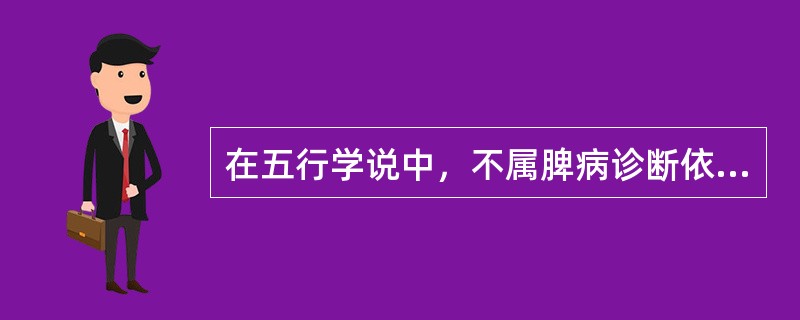 在五行学说中，不属脾病诊断依...